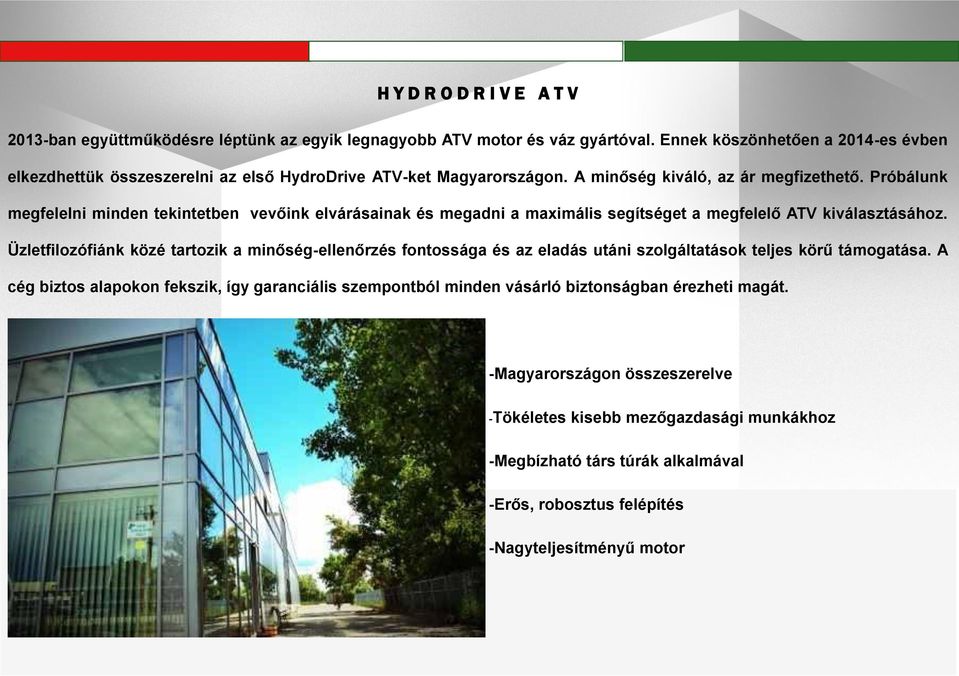 HYDRODRIVE ATV

2013-ban együttműködésre léptünk az egyik legnagyobb ATV motor és váz gyártóval. Ennek köszönhetően a 2014-es évben elkezdhettük összeszerelni az első HydroDrive ATV-ket Magyarországon. A minőség kiváló, az ár megfizethető. Próbálunk megfelelni minden tekintetben vevőink elvárásainak és megadni a maximális segítséget a megfelelő ATV kiválasztásához. Üzletfilozófiánk közé tartozik a minőség-ellenőrzés fontossága és az eladás utáni szolgáltatások teljes körű támogatása. A cég biztos alapokon fekszik, így garanciális szempontból minden vásárló biztonságban érezheti magát.

-Magyarországon összeszerelve

-Tökéletes kisebb mezőgazdasági munkákhoz

-Megbízható társ túrák alkalmával

-Erős, robosztus felépítés

-Nagyteljesítményű motor